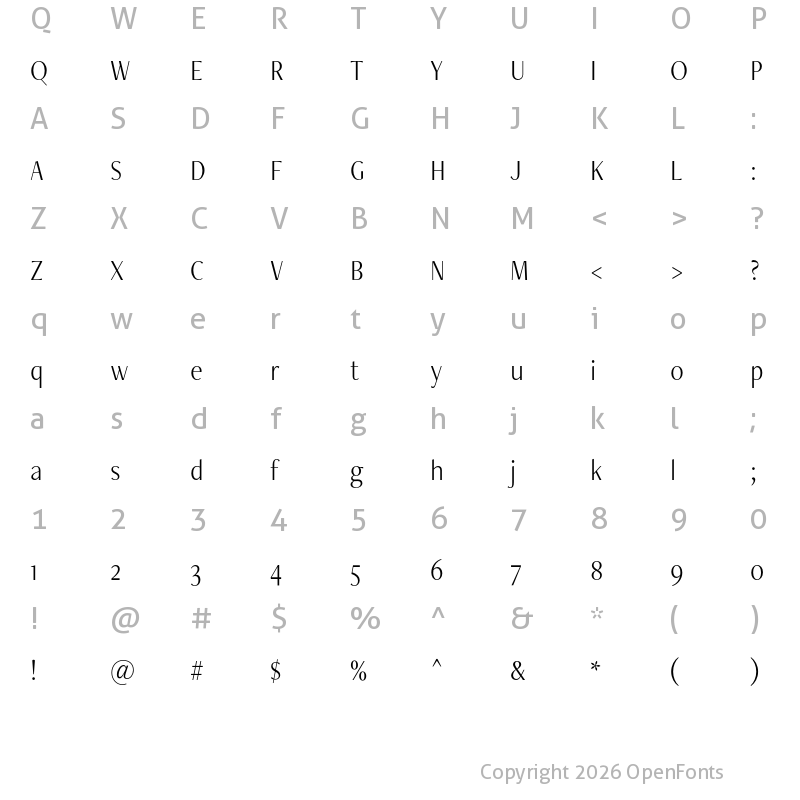 Q W E R T Y U I O P
Q W E R T Y U I O P
A S D F G H J K L :
A S D F G H J K L :
Z X C V B N M < > ?
Z X C V B N M < > ?
q w e r t y u i o p
q w e r t y u i o p
a s d f g h j k l ;
a s d f g h j k l ;
1 2 3 4 5 6 7 8 9 0
1 2 3 4 5 6 7 8 9 0
! @ # $ % ^ & * ( )
! @ # $ % ^ & * ( )

Copyright 2026 OpenFonts